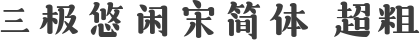 三极悠闲宋简体 超粗